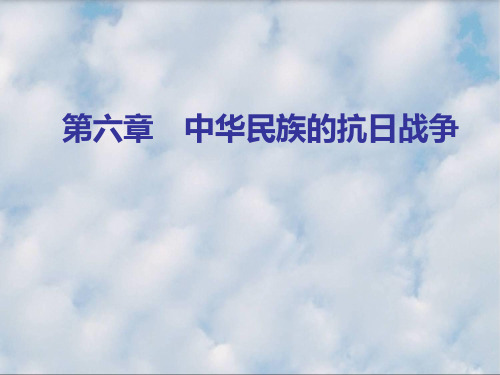 第六章　中华民族的抗日战争